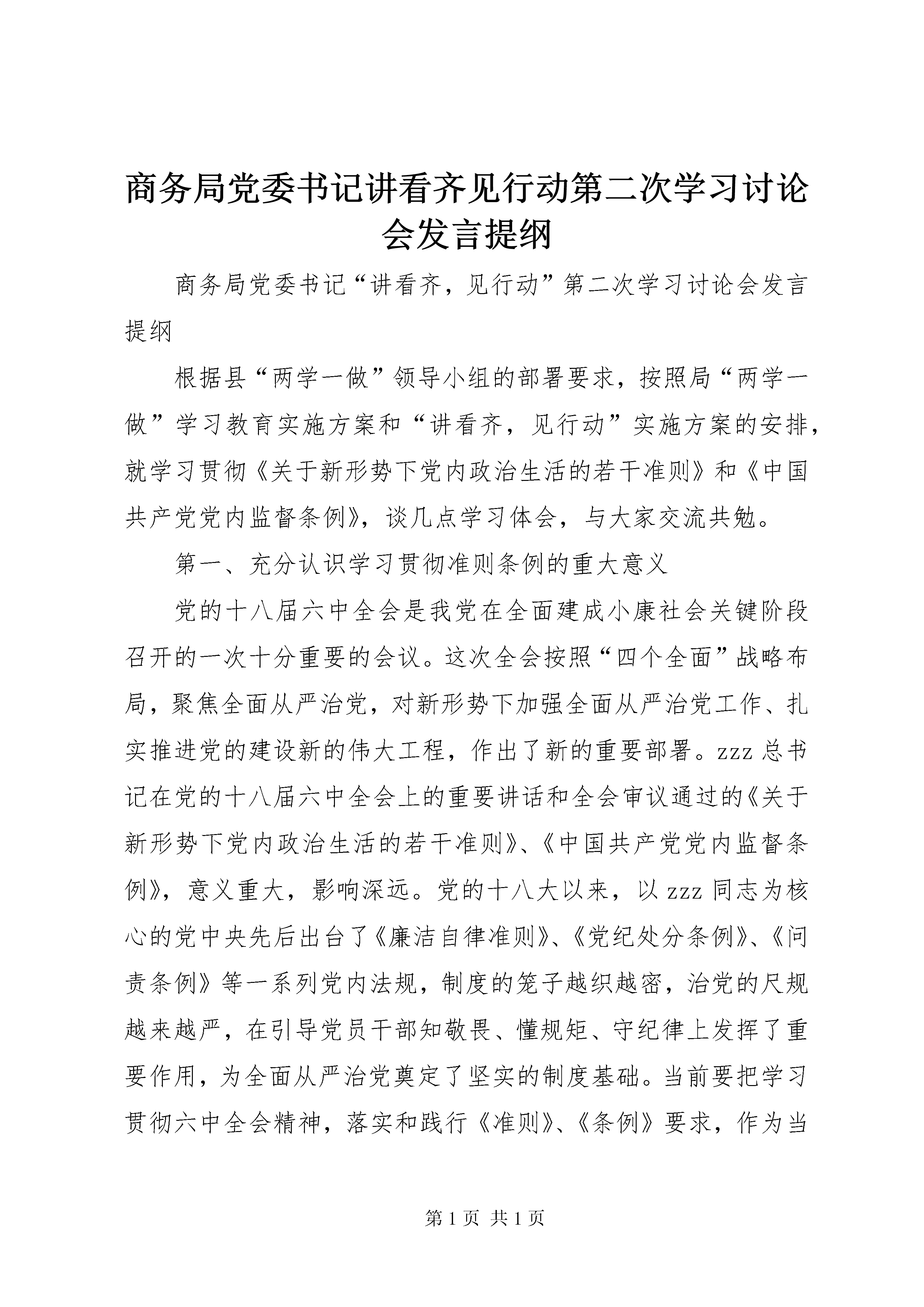 商务局党委书记讲看齐见行动第二次学习讨论会发言提纲

商务局党委书记“讲看齐，见行动”第二次学习讨论会发言提纲

根据县“两学一做”领导小组的部署要求，按照局“两学一做”学习教育实施方案和“讲看齐，见行动”实施方案的安排，就学习贯彻《关于新形势下党内政治生活的若干准则》和《中国共产党党内监督条例》，谈几点学习体会，与大家交流共勉。

第一、充分认识学习贯彻准则条例的重大意义

党的十八届六中全会是我党在全面建成小康社会关键阶段召开的一次十分重要的会议。这次全会按照“四个全面”战略布局，聚焦全面从严治党，对新形势下加强全面从严治党工作、扎实推进党的建设新的伟大工程，作出了新的重要部署。zzz 总书记在党的十八届六中全会上的重要讲话和全会审议通过的《关于新形势下党内政治生活的若干准则》、《中国共产党党内监督条例》，意义重大，影响深远。党的十八大以来，以 zzz 同志为核心的党中央先后出台了《廉洁自律准则》、《党纪处分条例》、《问责条例》等一系列党内法规，制度的笼子越织越密，治党的尺规越来越严，在引导党员干部知敬畏、懂规矩、守纪律上发挥了重要作用，为全面从严治党奠定了坚实的制度基础。当前要把学习贯彻六中全会精神，落实和践行《准则》、《条例》要求，作为当

第 1 页 共 1 页